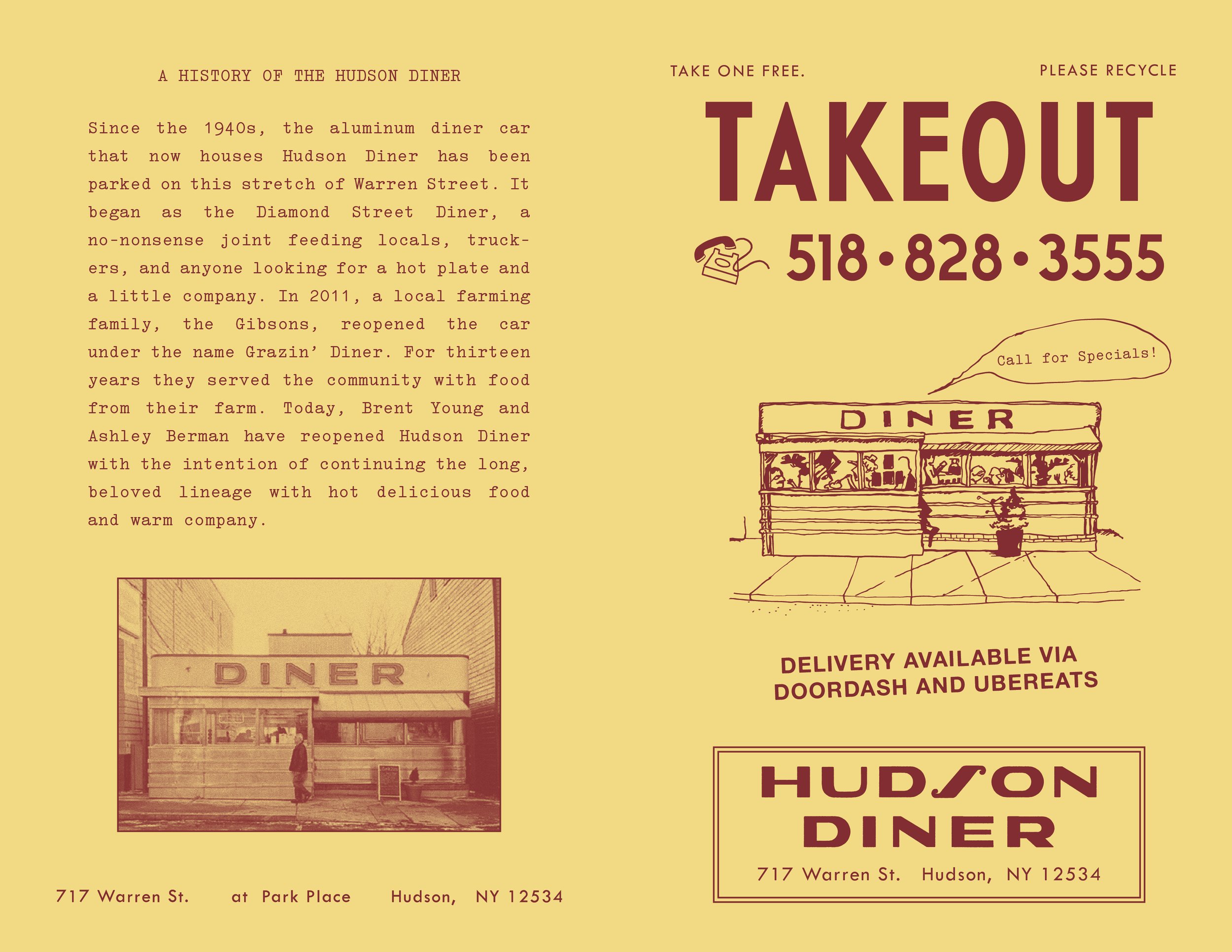 A HISTORY OF THE HUDSON DINER

Since the 1940s, the aluminum diner car that now houses Hudson Diner has been parked on this stretch of Warren Street. It began as the Diamond Street Diner, a no-nonsense joint feeding locals, truckers, and anyone looking for a hot plate and a little company. In 2011, a local farming family, the Gibsons, reopened the car under the name Grazin' Diner. For thirteen years they served the community with food from their farm. Today, Brent Young and Ashley Berman have reopened Hudson Diner with the intention of continuing the long, beloved lineage with hot delicious food and warm company.

DINER

717 Warren St. at Park Place Hudson, NY 12534

TAKE ONE FREE. PLEASE RECYCLE

TAKEOUT

518•828•3555

Call for Specials!

DINER

DELIVERY AVAILABLE VIA DOORDASH AND UBEREATS

HUDSON DINER

717 Warren St. Hudson, NY 12534